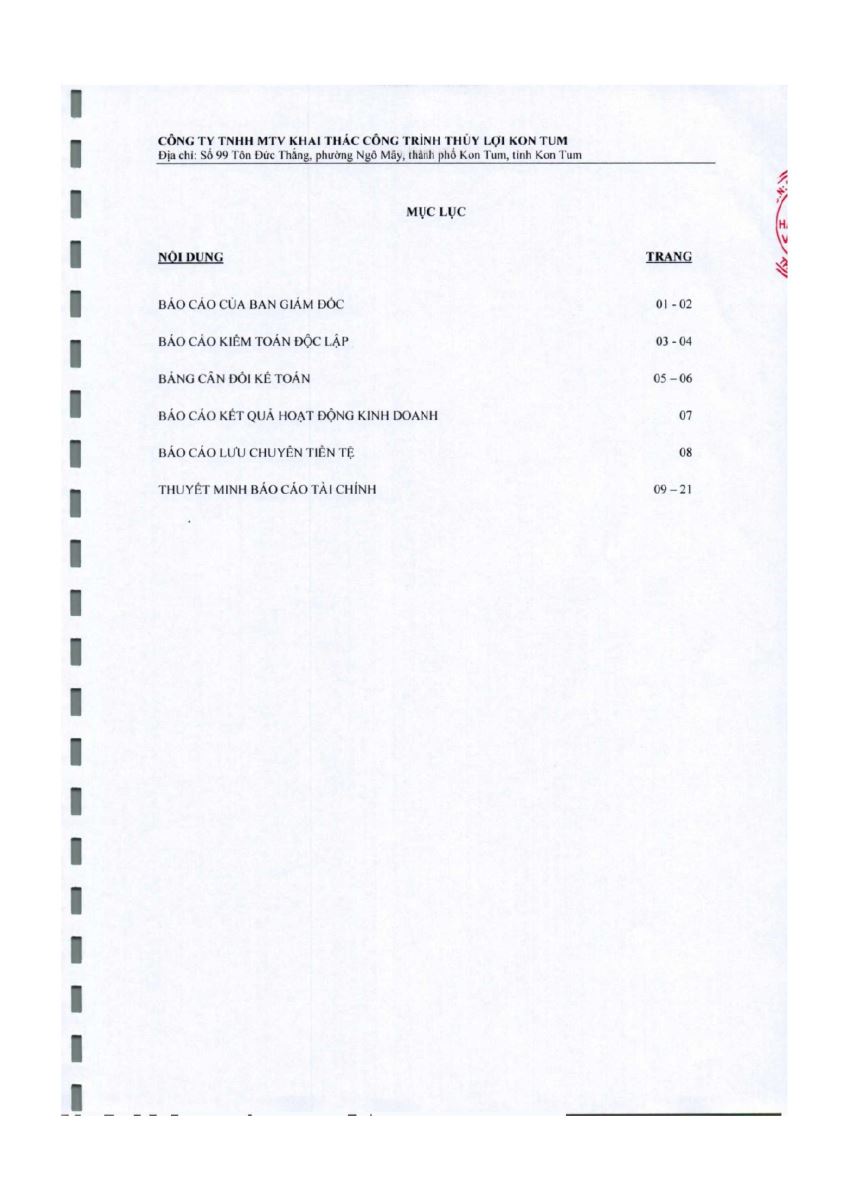 CÔNG TY TNHH MTV KHAI THÁC CÔNG TRÌNH THỦY LỢI KON TUM
Địa chỉ: Số 99 Tôn Đức Thắng, phường Ngô Mây, thành phố Kon Tum, tỉnh Kon Tum

MỤC LỤC

NỘI DUNG
TRANG

BÁO CÁO CỦA BAN GIÁM ĐỐC 01 - 02

BÁO CÁO KIỂM TOÁN ĐỘC LẬP 03 - 04

BẢNG CÂN ĐỐI KẾ TOÁN 05 – 06

BÁO CÁO KẾT QUẢ HOẠT ĐỘNG KINH DOANH 07

BÁO CÁO LƯU CHUYỂN TIỀN TỆ 08

THUYẾT MINH BÁO CÁO TÀI CHÍNH 09 – 21